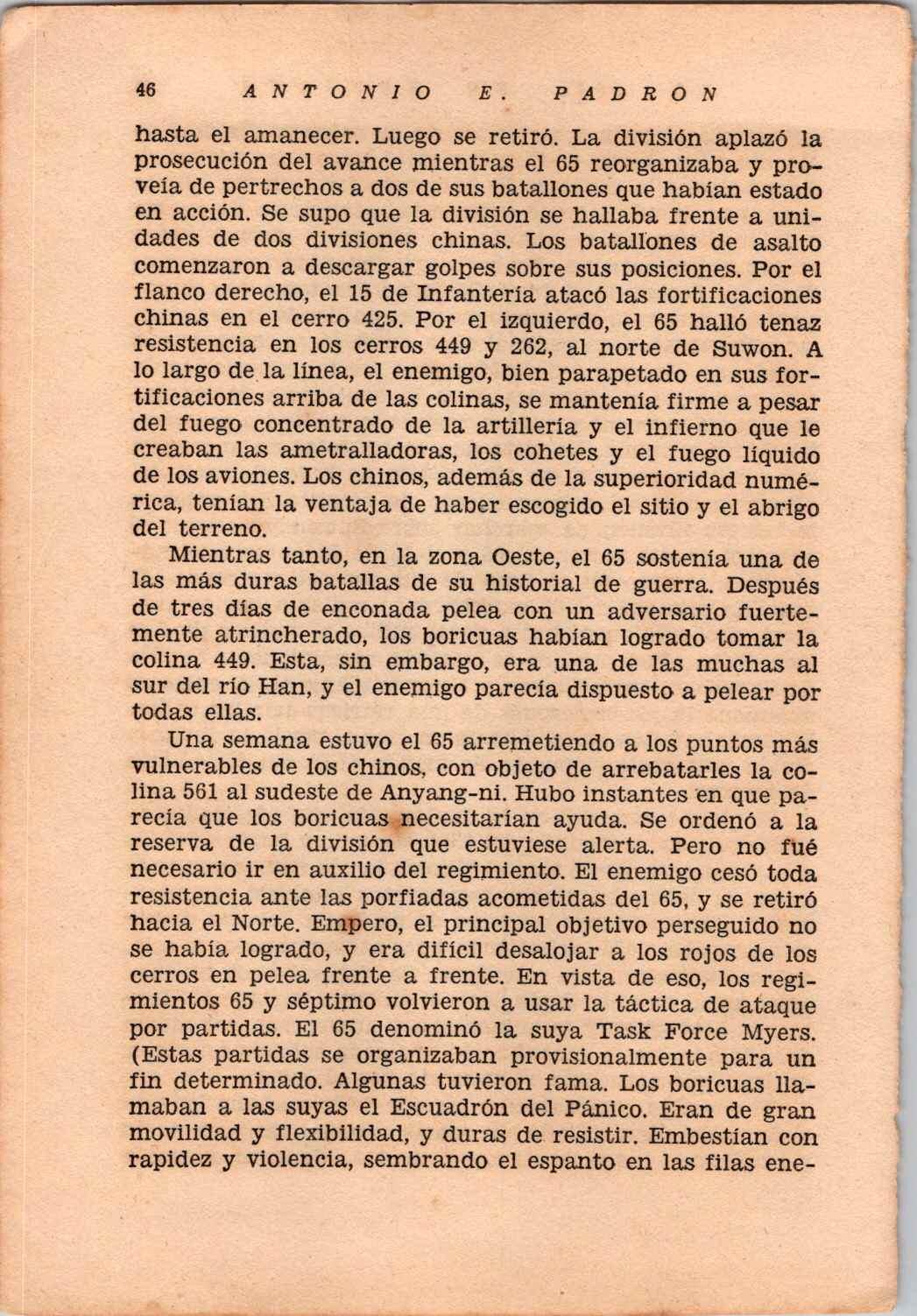 46 ANTONIO E. PADRON

hasta el amanecer. Luego se retiró. La división aplazó la prosecución del avance mientras el 65 reorganizaba y proveía de pertrechos a dos de sus batallones que habían estado en acción. Se supo que la división se hallaba frente a unidades de dos divisiones chinas. Los batallones de asalto comenzaron a descargar golpes sobre sus posiciones. Por el flanco derecho, el 15 de Infantería atacó las fortificaciones chinas en el cerro 425. Por el izquierdo, el 65 halló tenaz resistencia en los cerros 449 y 262, al norte de Suwon. A lo largo de la línea, el enemigo, bien parapetado en sus fortificaciones arriba de las colinas, se mantenía firme a pesar del fuego concentrado de la artillería y el infierno que le creaban las ametralladoras, los cohetes y el fuego líquido de los aviones. Los chinos, además de la superioridad numérica, tenían la ventaja de haber escogido el sitio y el abrigo del terreno.

Mientras tanto, en la zona Oeste, el 65 sostenía una de las más duras batallas de su historial de guerra. Después de tres días de enconada pelea con un adversario fuertemente atrincherado, los boricuas habían logrado tomar la colina 449. Esta, sin embargo, era una de las muchas al sur del río Han, y el enemigo parecía dispuesto a pelear por todas ellas.

Una semana estuvo el 65 arremetiendo a los puntos más vulnerables de los chinos, con objeto de arrebatarles la colina 561 al sudeste de Anyang-ni. Hubo instantes en que parecía que los boricuas necesitarían ayuda. Se ordenó a la reserva de la división que estuviese alerta. Pero no fué necesario ir en auxilio del regimiento. El enemigo cesó toda resistencia ante las porfiadas acometidas del 65, y se retiró hacia el Norte. Empero, el principal objetivo perseguido no se había logrado, y era difícil desalojar a los rojos de los cerros en pelea frente a frente. En vista de eso, los regimientos 65 y séptimo volvieron a usar la táctica de ataque por partidas. El 65 denominó la suya Task Force Myers. (Estas partidas se organizaban provisionalmente para un fin determinado. Algunas tuvieron fama. Los boricuas llamaban a las suyas el Escuadrón del Pánico. Eran de gran movilidad y flexibilidad, y duras de resistir. Embestían con rapidez y violencia, sembrando el espanto en las filas ene-